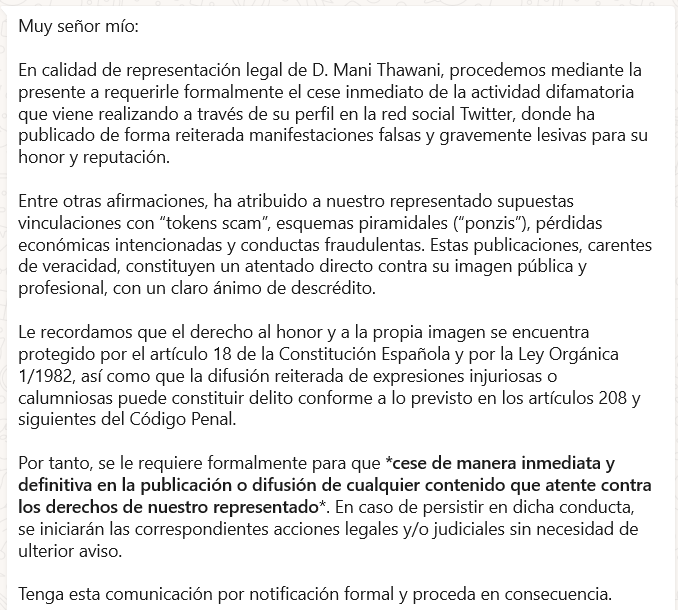 Muy señor mío:

En calidad de representación legal de D. Mani Thawani, procedemos mediante la presente a requerirle formalmente el cese inmediato de la actividad difamatoria que viene realizando a través de su perfil en la red social Twitter, donde ha publicado de forma reiterada manifestaciones falsas y gravemente lesivas para su honor y reputación.

Entre otras afirmaciones, ha atribuido a nuestro representado supuestas vinculaciones con "tokens scam", esquemas piramidales ("ponzis"), pérdidas económicas intencionadas y conductas fraudulentas. Estas publicaciones, carentes de veracidad, constituyen un atentado directo contra su imagen pública y profesional, con un claro ánimo de descrédito.

Le recordamos que el derecho al honor y a la propia imagen se encuentra protegido por el artículo 18 de la Constitución Española y por la Ley Orgánica 1/1982, así como que la difusión reiterada de expresiones injuriosas o calumniosas puede constituir delito conforme a lo previsto en los artículos 208 y siguientes del Código Penal.

Por tanto, se le requiere formalmente para que *cese de manera inmediata y definitiva en la publicación o difusión de cualquier contenido que atente contra los derechos de nuestro representado*. En caso de persistir en dicha conducta, se iniciarán las correspondientes acciones legales y/o judiciales sin necesidad de ulterior aviso.

Tenga esta comunicación por notificación formal y proceda en consecuencia.